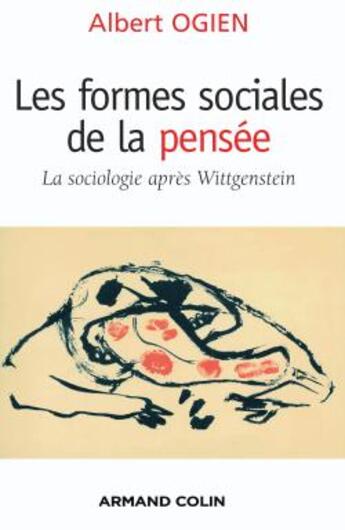 Albert OGIEN

Les formes sociales de la pensée

La sociologie après Wittgenstein

ARMAND COLIN